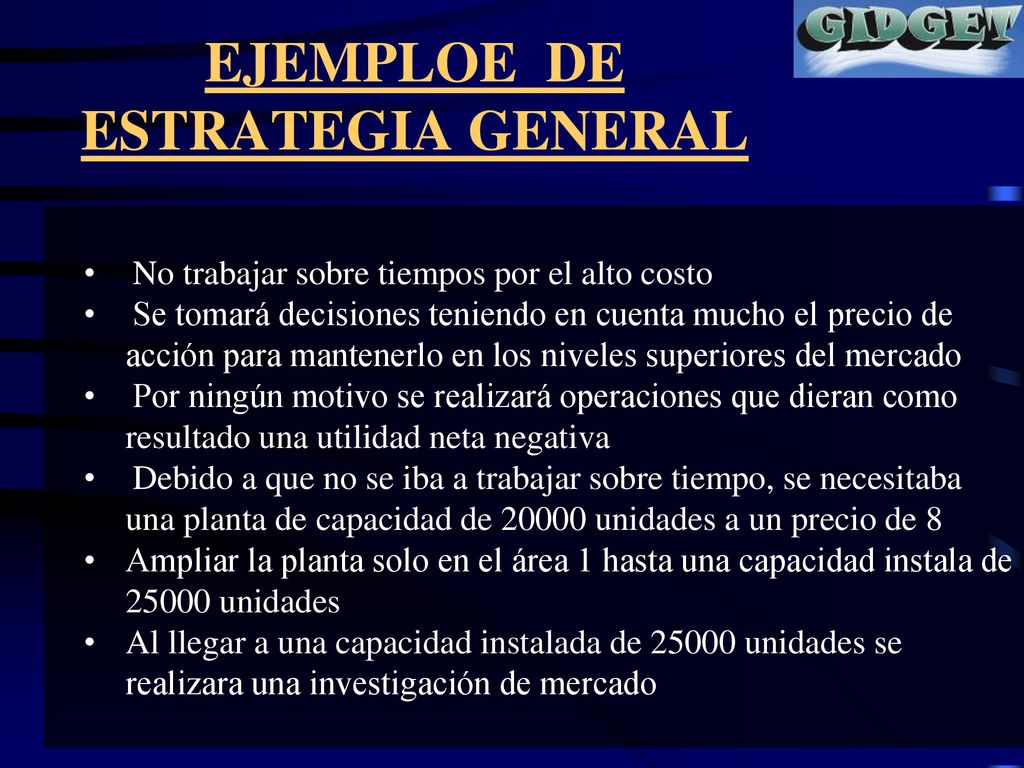 GIDGET

EJEMPLOE DE ESTRATEGIA GENERAL

• No trabajar sobre tiempos por el alto costo
• Se tomará decisiones teniendo en cuenta mucho el precio de acción para mantenerlo en los niveles superiores del mercado
• Por ningún motivo se realizará operaciones que dieran como resultado una utilidad neta negativa
• Debido a que no se iba a trabajar sobre tiempo, se necesitaba una planta de capacidad de 20000 unidades a un precio de 8
• Ampliar la planta solo en el área 1 hasta una capacidad instala de 25000 unidades
• Al llegar a una capacidad instalada de 25000 unidades se realizara una investigación de mercado